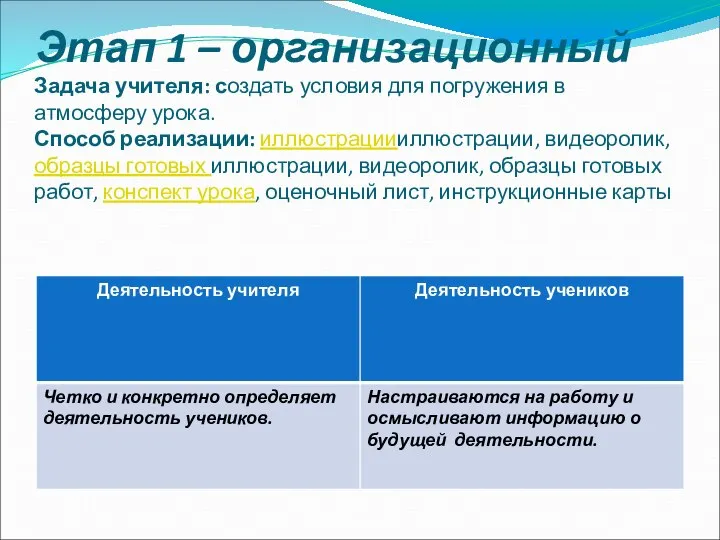 Этап 1 – организационный

Задача учителя: создать условия для погружения в атмосферу урока.

Способ реализации: иллюстрациииллюстрации, видеоролик, образцы готовых иллюстрации, видеоролик, образцы готовых работ, конспект урока, оценочный лист, инструкционные карты

| Деятельность учителя | Деятельность учеников |
|---|---|
| Четко и конкретно определяет деятельность учеников. | Настраиваются на работу и осмысливают информацию о будущей деятельности. |